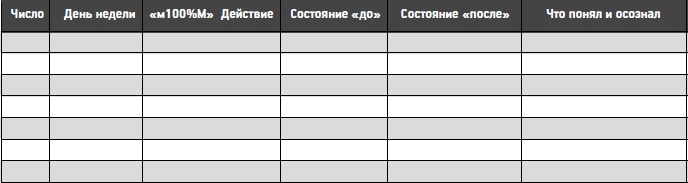 | Число | День недели | «м100%М» Действие | Состояние «до» | Состояние «после» | Что понял и осознал |
|---|---|---|---|---|---|
| | | | | | |
| | | | | | |
| | | | | | |
| | | | | | |
| | | | | | |
| | | | | | |
| | | | | | |